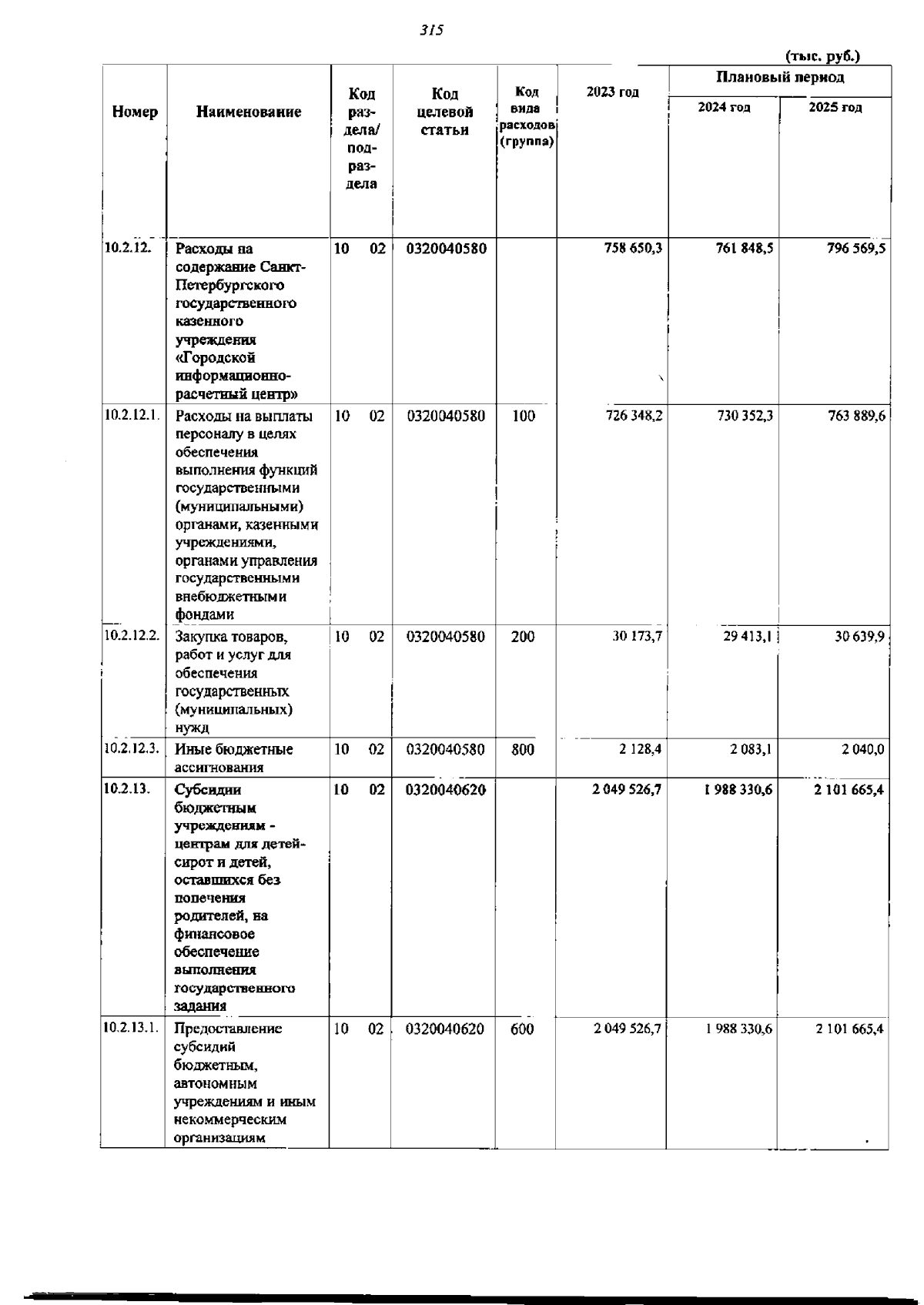 315

(тыс. руб.)

| Номер | Наименование | Код раздела/ подраздела | Код целевой статьи | Код вида расходов (группа) | 2023 год | Плановый период 2024 год | Плановый период 2025 год |
|---|---|---|---|---|---|---|---|
| 10.2.12. | Расходы на содержание Санкт-Петербургского государственного казенного учреждения «Городской информационно-расчетный центр» | 10 02 | 0320040580 | | 758 650,3 | 761 848,5 | 796 569,5 |
| 10.2.12.1. | Расходы на выплаты персоналу в целях обеспечения выполнения функций государственными (муниципальными) органами, казенными учреждениями, органами управления государственными внебюджетными фондами | 10 02 | 0320040580 | 100 | 726 348,2 | 730 352,3 | 763 889,6 |
| 10.2.12.2. | Закупка товаров, работ и услуг для обеспечения государственных (муниципальных) нужд | 10 02 | 0320040580 | 200 | 30 173,7 | 29 413,1 | 30 639,9 |
| 10.2.12.3. | Иные бюджетные ассигнования | 10 02 | 0320040580 | 800 | 2 128,4 | 2 083,1 | 2 040,0 |
| 10.2.13. | Субсидии бюджетным учреждениям - центрам для детей-сирот и детей, оставшихся без попечения родителей, на финансовое обеспечение выполнения государственного задания | 10 02 | 0320040620 | | 2 049 526,7 | 1 988 330,6 | 2 101 665,4 |
| 10.2.13.1. | Предоставление субсидий бюджетным, автономным учреждениям и иным некоммерческим организациям | 10 02 | 0320040620 | 600 | 2 049 526,7 | 1 988 330,6 | 2 101 665,4 |